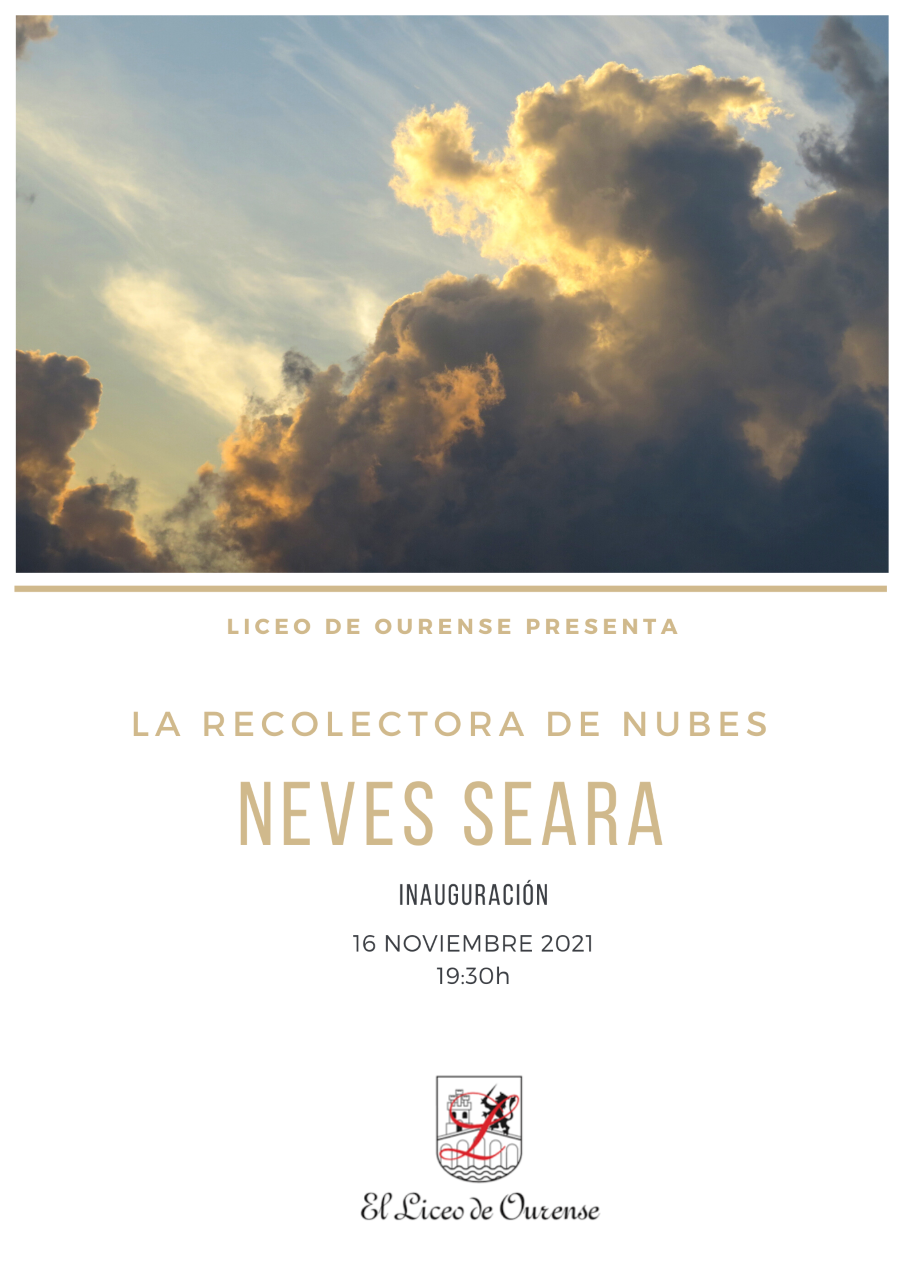 LICEO DE OURENSE PRESENTA

LA RECOLECTORA DE NUBES

NEVES SEARA

INAUGURACIÓN

16 NOVIEMBRE 2021
19:30h

El Liceo de Ourense